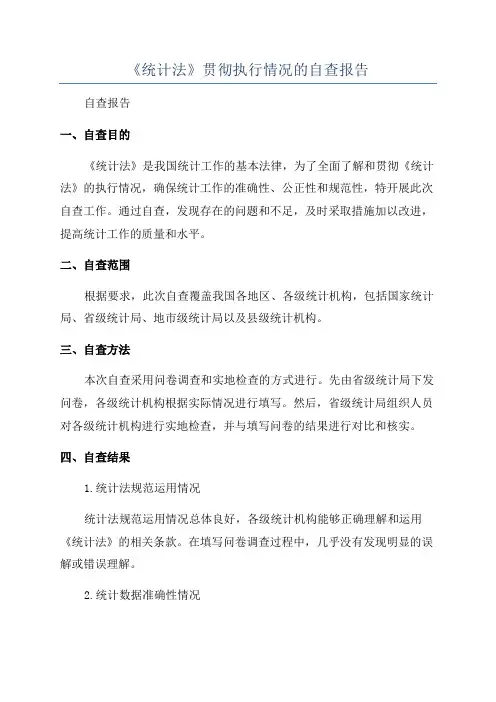 《统计法》贯彻执行情况的自查报告

自查报告

一、自查目的

《统计法》是我国统计工作的基本法律，为了全面了解和贯彻《统计法》的执行情况，确保统计工作的准确性、公正性和规范性，特开展此次自查工作。通过自查，发现存在的问题和不足，及时采取措施加以改进，提高统计工作的质量和水平。

二、自查范围

根据要求，此次自查覆盖我国各地区、各级统计机构，包括国家统计局、省级统计局、地市级统计局以及县级统计机构。

三、自查方法

本次自查采用问卷调查和实地检查的方式进行。先由省级统计局下发问卷，各级统计机构根据实际情况进行填写。然后，省级统计局组织人员对各级统计机构进行实地检查，并与填写问卷的结果进行对比和核实。

四、自查结果

1.统计法规范运用情况

统计法规范运用情况总体良好，各级统计机构能够正确理解和运用《统计法》的相关条款。在填写问卷调查过程中，几乎没有发现明显的误解或错误理解。

2.统计数据准确性情况